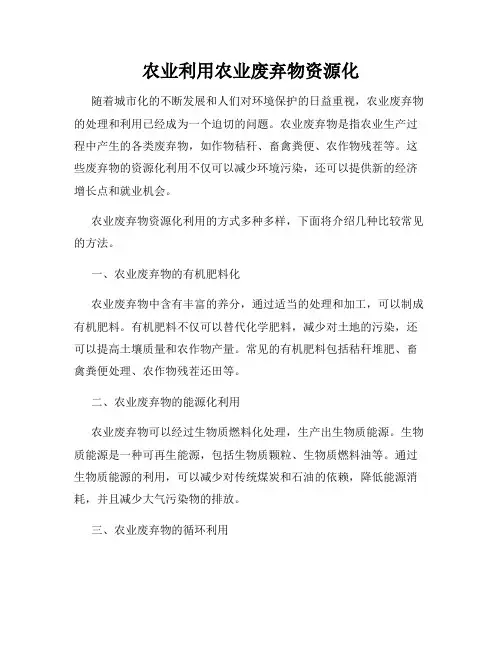 农业利用农业废弃物资源化

随着城市化的不断发展和人们对环境保护的日益重视，农业废弃物的处理和利用已经成为一个迫切的问题。农业废弃物是指农业生产过程中产生的各类废弃物，如作物秸秆、畜禽粪便、农作物残茬等。这些废弃物的资源化利用不仅可以减少环境污染，还可以提供新的经济增长点和就业机会。

农业废弃物资源化利用的方式多种多样，下面将介绍几种比较常见的方法。

一、农业废弃物的有机肥料化

农业废弃物中含有丰富的养分，通过适当的处理和加工，可以制成有机肥料。有机肥料不仅可以替代化学肥料，减少对土地的污染，还可以提高土壤质量和农作物产量。常见的有机肥料包括秸秆堆肥、畜禽粪便处理、农作物残茬还田等。

二、农业废弃物的能源化利用

农业废弃物可以经过生物质燃料化处理，生产出生物质能源。生物质能源是一种可再生能源，包括生物质颗粒、生物质燃料油等。通过生物质能源的利用，可以减少对传统煤炭和石油的依赖，降低能源消耗，并且减少大气污染物的排放。

三、农业废弃物的循环利用